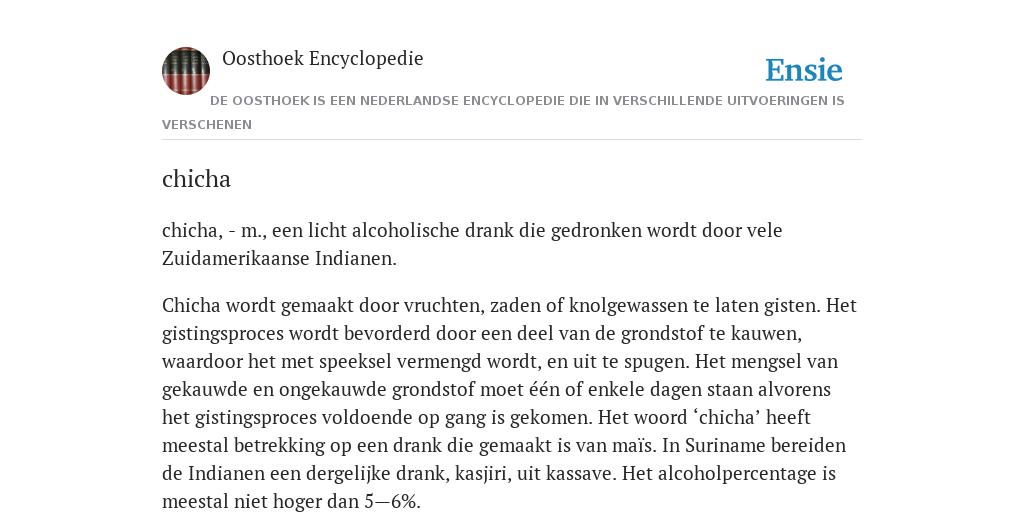 Oosthoek Encyclopedie

Ensie

DE OOSTHOEK IS EEN NEDERLANDSE ENCYCLOPEDIE DIE IN VERSCHILLENDE UITVOERINGEN IS VERSCHENEN

chicha

chicha, - m., een licht alcoholische drank die gedronken wordt door vele Zuidamerikaanse Indianen.

Chicha wordt gemaakt door vruchten, zaden of knolgewassen te laten gisten. Het gistingsproces wordt bevorderd door een deel van de grondstof te kauwen, waardoor het met speeksel vermengd wordt, en uit te spugen. Het mengsel van gekauwde en ongekauwde grondstof moet één of enkele dagen staan alvorens het gistingsproces voldoende op gang is gekomen. Het woord ‘chicha’ heeft meestal betrekking op een drank die gemaakt is van maïs. In Suriname bereiden de Indianen een dergelijke drank, kasjiri, uit kassave. Het alcoholpercentage is meestal niet hoger dan 5—6%.